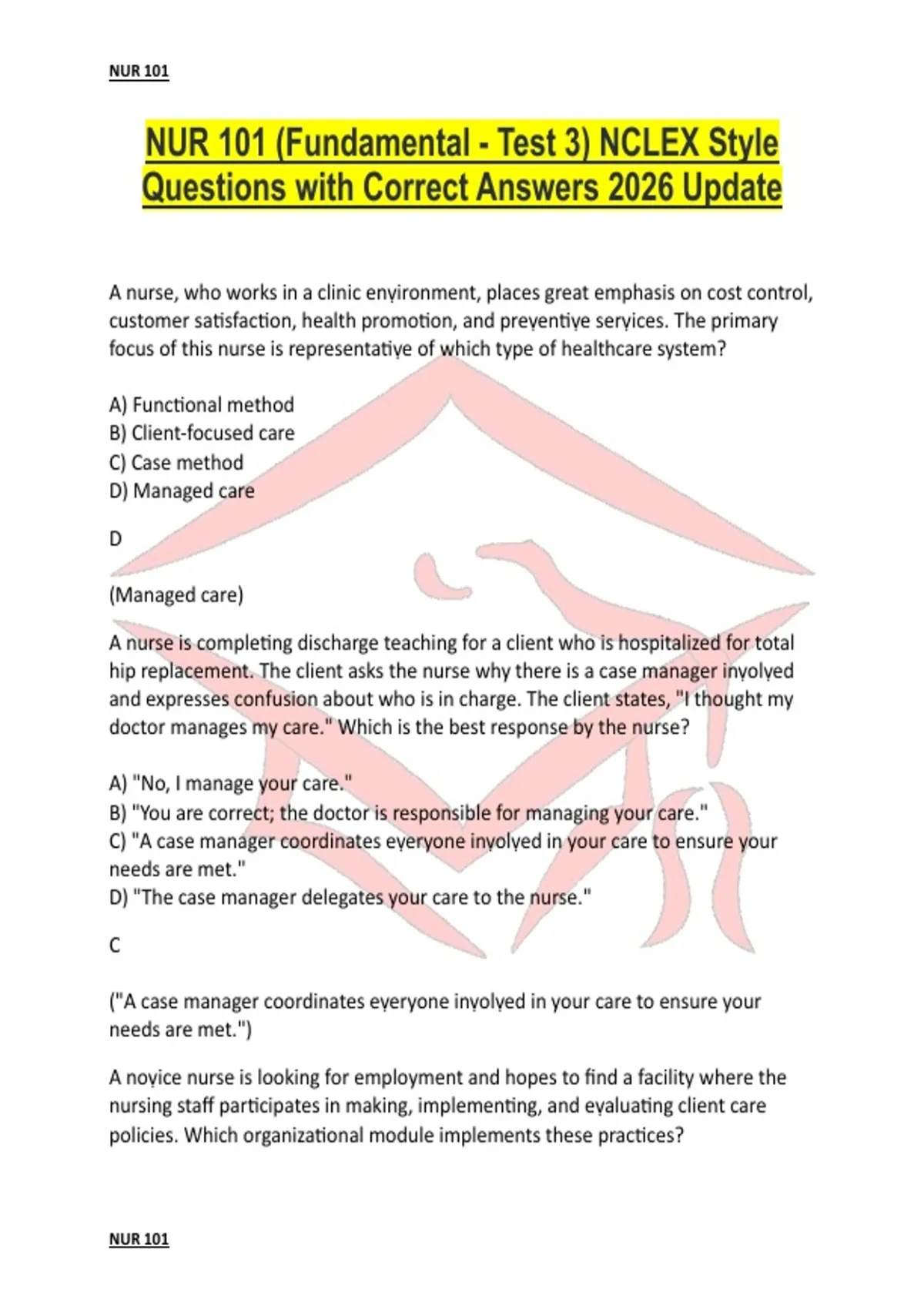 NUR 101

NUR 101 (Fundamental - Test 3) NCLEX Style Questions with Correct Answers 2026 Update

A nurse, who works in a clinic environment, places great emphasis on cost control, customer satisfaction, health promotion, and preventive services. The primary focus of this nurse is representative of which type of healthcare system?

A) Functional method
B) Client-focused care
C) Case method
D) Managed care

D

(Managed care)

A nurse is completing discharge teaching for a client who is hospitalized for total hip replacement. The client asks the nurse why there is a case manager involved and expresses confusion about who is in charge. The client states, "I thought my doctor manages my care." Which is the best response by the nurse?

A) "No, I manage your care."
B) "You are correct; the doctor is responsible for managing your care."
C) "A case manager coordinates everyone involved in your care to ensure your needs are met."
D) "The case manager delegates your care to the nurse."

C

("A case manager coordinates everyone involved in your care to ensure your needs are met.")

A novice nurse is looking for employment and hopes to find a facility where the nursing staff participates in making, implementing, and evaluating client care policies. Which organizational module implements these practices?

NUR 101